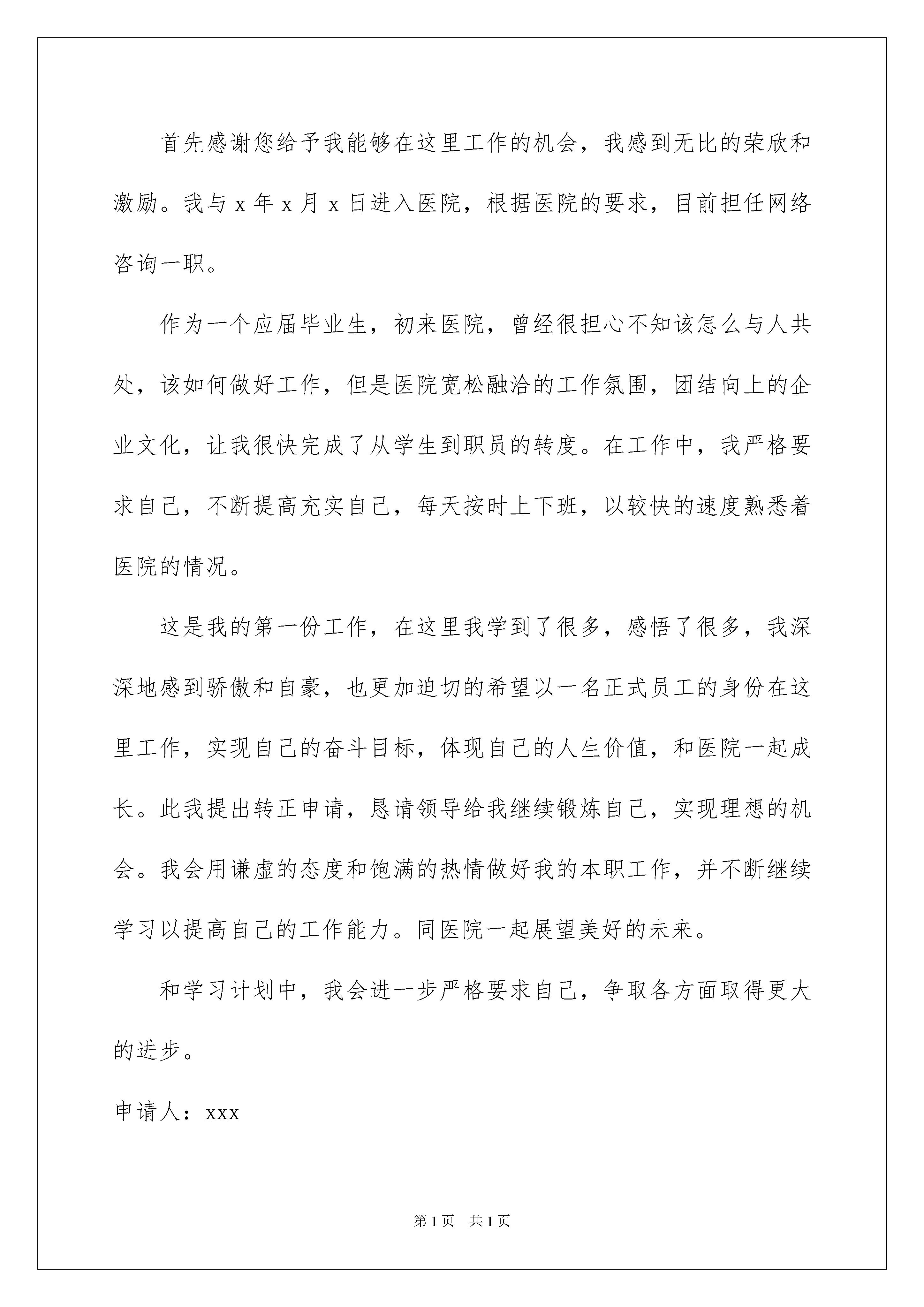 首先感谢您给予我能够在这里工作的机会，我感到无比的荣欣和激励。我与 x 年 x 月 x 日进入医院，根据医院的要求，目前担任网络咨询一职。

作为一个应届毕业生，初来医院，曾经很担心不知该怎么与人共处，该如何做好工作，但是医院宽松融洽的工作氛围，团结向上的企业文化，让我很快完成了从学生到职员的转度。在工作中，我严格要求自己，不断提高充实自己，每天按时上下班，以较快的速度熟悉着医院的情况。

这是我的第一份工作，在这里我学到了很多，感悟了很多，我深深地感到骄傲和自豪，也更加迫切的希望以一名正式员工的身份在这里工作，实现自己的奋斗目标，体现自己的人生价值，和医院一起成长。此我提出转正申请，恳请领导给我继续锻炼自己，实现理想的机会。我会用谦虚的态度和饱满的热情做好我的本职工作，并不断继续学习以提高自己的工作能力。同医院一起展望美好的未来。

和学习计划中，我会进一步严格要求自己，争取各方面取得更大的进步。

申请人：xxx

第 1 页　共 1 页